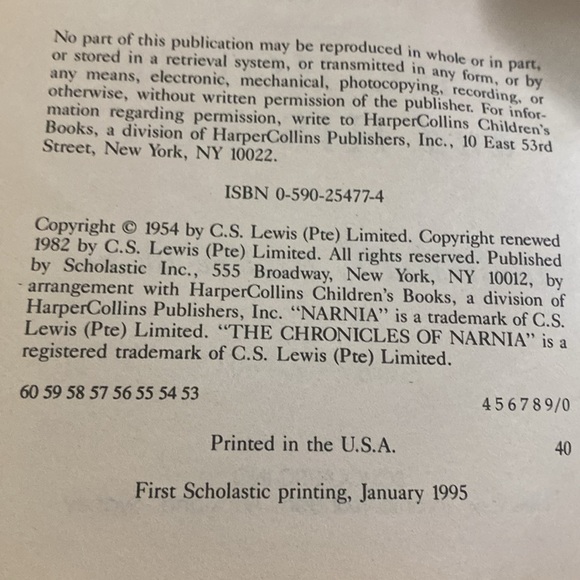 No part of this publication may be reproduced in whole or in part, or stored in a retrieval system, or transmitted in any form, or by any means, electronic, mechanical, photocopying, recording, or otherwise, without written permission of the publisher. For information regarding permission, write to HarperCollins Children's Books, a division of HarperCollins Publishers, Inc., 10 East 53rd Street, New York, NY 10022.

ISBN 0-590-25477-4

Copyright © 1954 by C.S. Lewis (Pte) Limited. Copyright renewed 1982 by C.S. Lewis (Pte) Limited. All rights reserved. Published by Scholastic Inc., 555 Broadway, New York, NY 10012, by arrangement with HarperCollins Children's Books, a division of HarperCollins Publishers, Inc. "NARNIA" is a trademark of C.S. Lewis (Pte) Limited. "THE CHRONICLES OF NARNIA" is a registered trademark of C.S. Lewis (Pte) Limited.

60 59 58 57 56 55 54 53

4 5 6 7 8 9/0

Printed in the U.S.A.

40

First Scholastic printing, January 1995